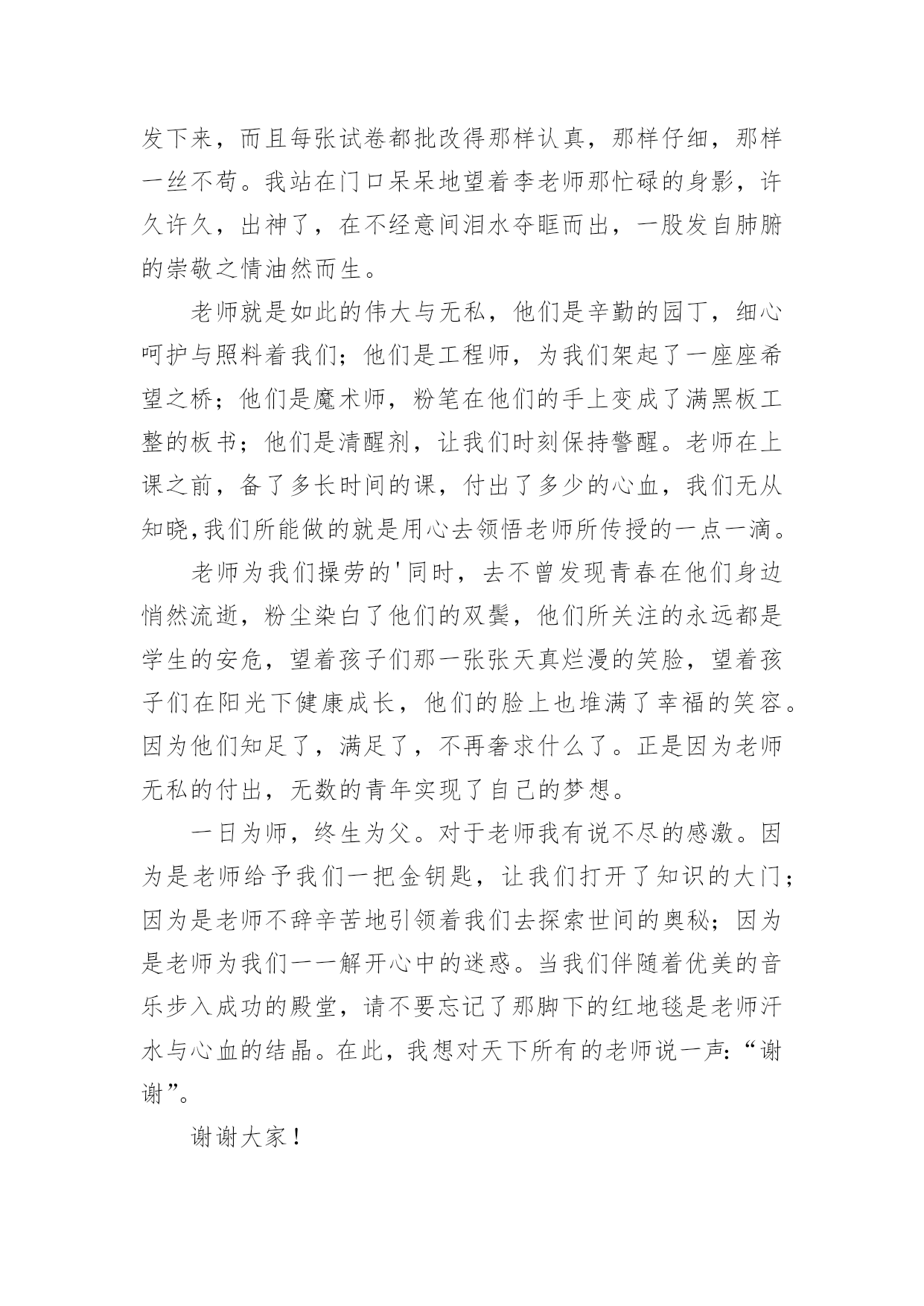 发下来，而且每张试卷都批改得那样认真，那样仔细，那样一丝不苟。我站在门口呆呆地望着李老师那忙碌的身影，许久许久，出神了，在不经意间泪水夺眶而出，一股发自肺腑的崇敬之情油然而生。

老师就是如此的伟大与无私，他们是辛勤的园丁，细心呵护与照料着我们；他们是工程师，为我们架起了一座座希望之桥；他们是魔术师，粉笔在他们的手上变成了满黑板工整的板书；他们是清醒剂，让我们时刻保持警醒。老师在上课之前，备了多长时间的课，付出了多少的心血，我们无从知晓,我们所能做的就是用心去领悟老师所传授的一点一滴。

老师为我们操劳的'同时，去不曾发现青春在他们身边悄然流逝，粉尘染白了他们的双鬓，他们所关注的永远都是学生的安危，望着孩子们那一张张天真烂漫的笑脸，望着孩子们在阳光下健康成长，他们的脸上也堆满了幸福的笑容。因为他们知足了，满足了，不再奢求什么了。正是因为老师无私的付出，无数的青年实现了自己的梦想。

一日为师，终生为父。对于老师我有说不尽的感激。因为是老师给予我们一把金钥匙，让我们打开了知识的大门；因为是老师不辞辛苦地引领着我们去探索世间的奥秘；因为是老师为我们一一解开心中的迷惑。当我们伴随着优美的音乐步入成功的殿堂，请不要忘记了那脚下的红地毯是老师汗水与心血的结晶。在此，我想对天下所有的老师说一声:“谢谢”。

谢谢大家！